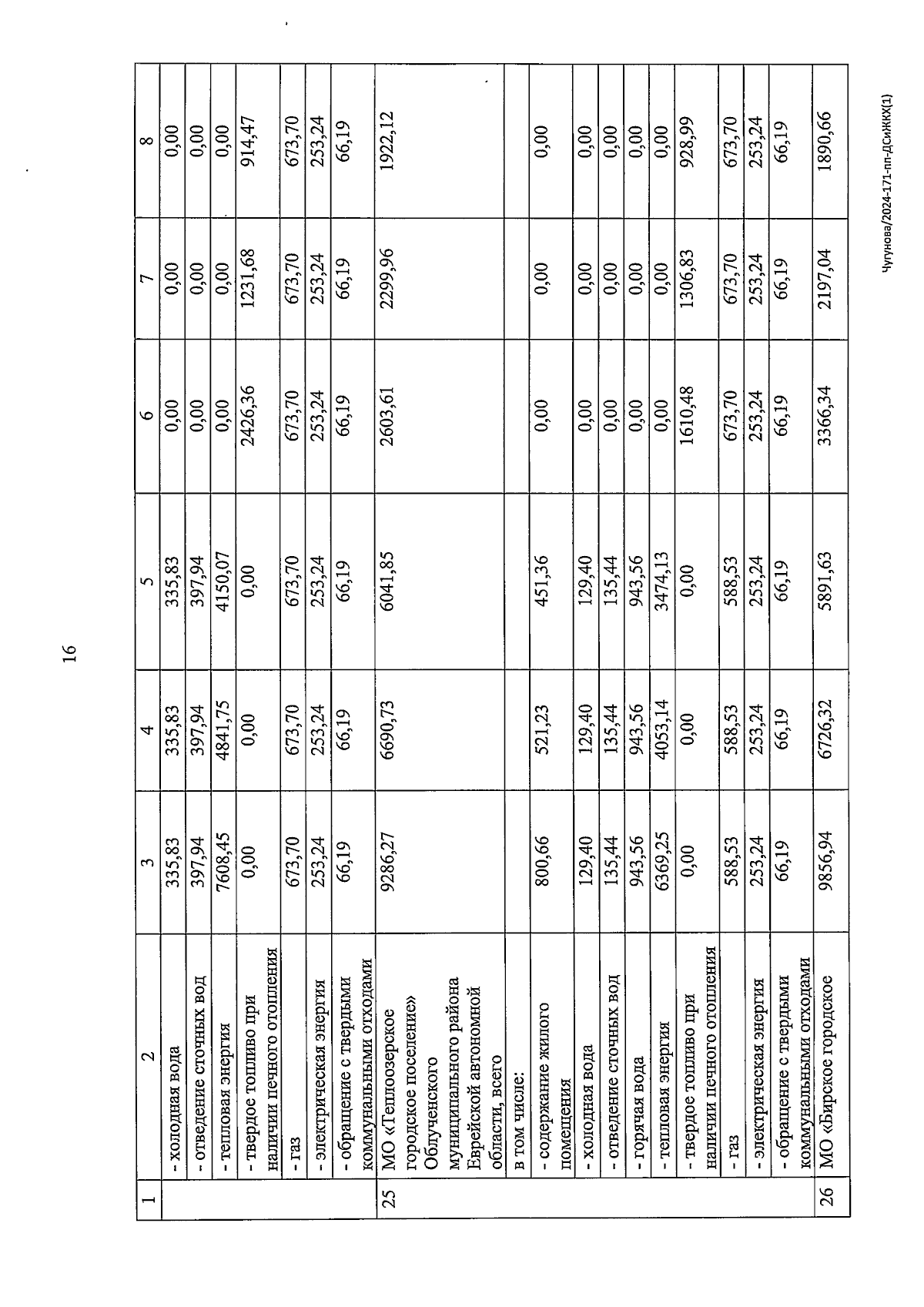 16

| 1 | 2 | 3 | 4 | 5 | 6 | 7 | 8 |
|---|---|---|---|---|---|---|---|
| | - холодная вода | 335,83 | 335,83 | 335,83 | 0,00 | 0,00 | 0,00 |
| | - отведение сточных вод | 397,94 | 397,94 | 397,94 | 0,00 | 0,00 | 0,00 |
| | - тепловая энергия | 7608,45 | 4841,75 | 4150,07 | 0,00 | 0,00 | 0,00 |
| | - твердое топливо при наличии печного отопления | 0,00 | 0,00 | 0,00 | 2426,36 | 1231,68 | 914,47 |
| | - газ | 673,70 | 673,70 | 673,70 | 673,70 | 673,70 | 673,70 |
| | - электрическая энергия | 253,24 | 253,24 | 253,24 | 253,24 | 253,24 | 253,24 |
| | - обращение с твердыми коммунальными отходами | 66,19 | 66,19 | 66,19 | 66,19 | 66,19 | 66,19 |
| 25 | МО «Теплоозерское городское поселение» Облученского муниципального района Еврейской автономной области, всего | 9286,27 | 6690,73 | 6041,85 | 2603,61 | 2299,96 | 1922,12 |
| | в том числе: | | | | | | |
| | - содержание жилого помещения | 800,66 | 521,23 | 451,36 | 0,00 | 0,00 | 0,00 |
| | - холодная вода | 129,40 | 129,40 | 129,40 | 0,00 | 0,00 | 0,00 |
| | - отведение сточных вод | 135,44 | 135,44 | 135,44 | 0,00 | 0,00 | 0,00 |
| | - горячая вода | 943,56 | 943,56 | 943,56 | 0,00 | 0,00 | 0,00 |
| | - тепловая энергия | 6369,25 | 4053,14 | 3474,13 | 0,00 | 0,00 | 0,00 |
| | - твердое топливо при наличии печного отопления | 0,00 | 0,00 | 0,00 | 1610,48 | 1306,83 | 928,99 |
| | - газ | 588,53 | 588,53 | 588,53 | 673,70 | 673,70 | 673,70 |
| | - электрическая энергия | 253,24 | 253,24 | 253,24 | 253,24 | 253,24 | 253,24 |
| | - обращение с твердыми коммунальными отходами | 66,19 | 66,19 | 66,19 | 66,19 | 66,19 | 66,19 |
| 26 | МО «Бирское городское | 9856,94 | 6726,32 | 5891,63 | 3366,34 | 2197,04 | 1890,66 |

Чугунова/2024-171-пп-ДСиЖКХ(1)